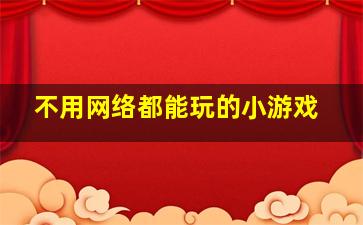 不用网络都能玩的小游戏